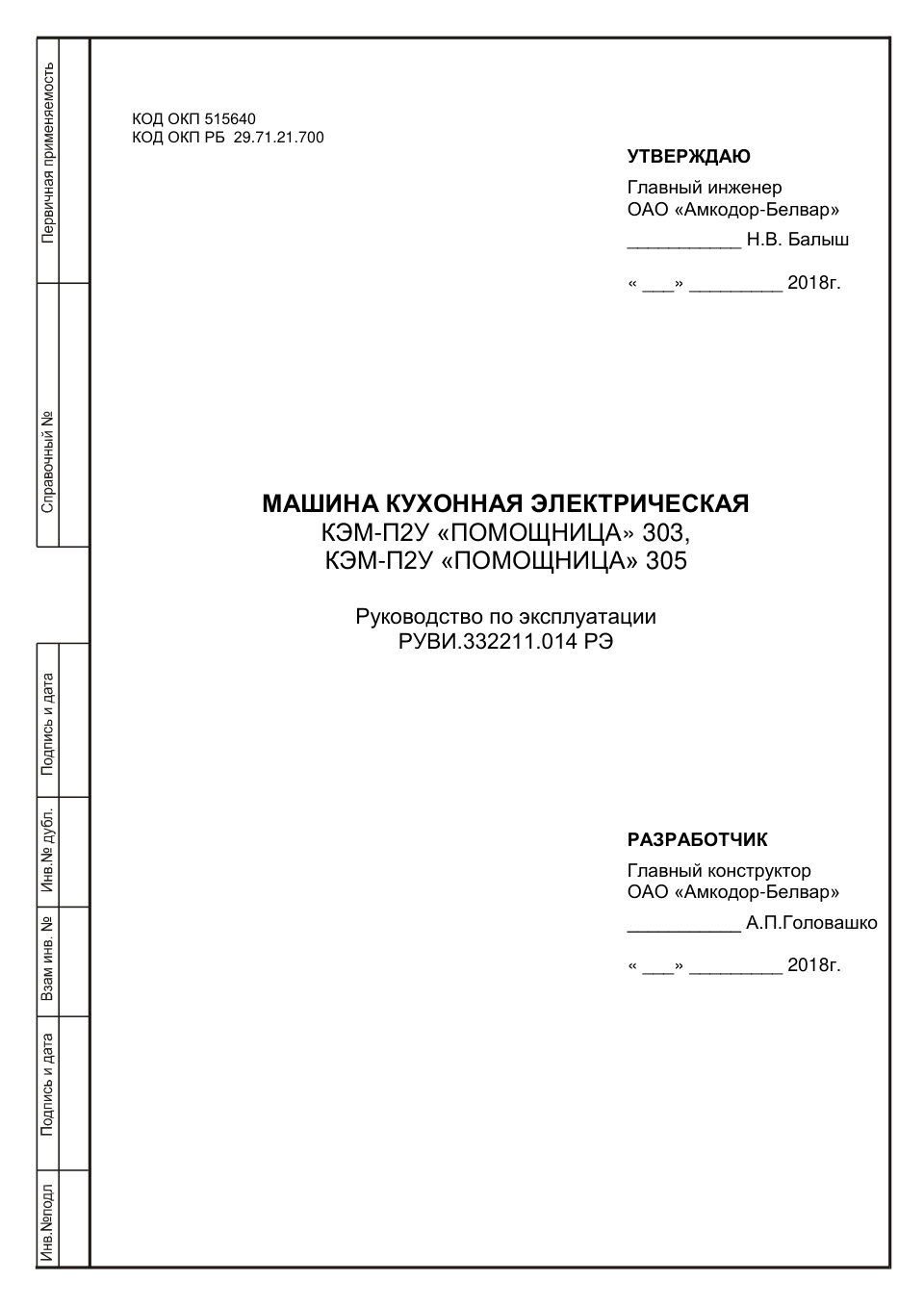 Первичная применяемость

Справочный №

Подпись и дата

Инв.№ дубл.

Взам инв. №

Подпись и дата

Инв.№подл

КОД ОКП 515640
КОД ОКП РБ 29.71.21.700

УТВЕРЖДАЮ

Главный инженер
ОАО «Амкодор-Белвар»
___________ Н.В. Балыш

« ___» _________ 2018г.

МАШИНА КУХОННАЯ ЭЛЕКТРИЧЕСКАЯ
КЭМ-П2У «ПОМОЩНИЦА» 303,
КЭМ-П2У «ПОМОЩНИЦА» 305

Руководство по эксплуатации
РУВИ.332211.014 РЭ

РАЗРАБОТЧИК

Главный конструктор
ОАО «Амкодор-Белвар»
___________ А.П.Головашко

« ___» _________ 2018г.